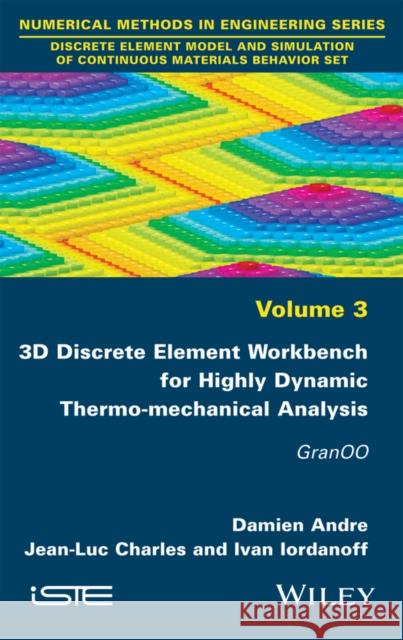 NUMERICAL METHODS IN ENGINEERING SERIES
DISCRETE ELEMENT MODEL AND SIMULATION OF CONTINUOUS MATERIALS BEHAVIOR SET

Volume 3

3D Discrete Element Workbench for Highly Dynamic Thermo-mechanical Analysis

GranOO

Damien Andre
Jean-Luc Charles and Ivan Iordanoff

iSTE

WILEY